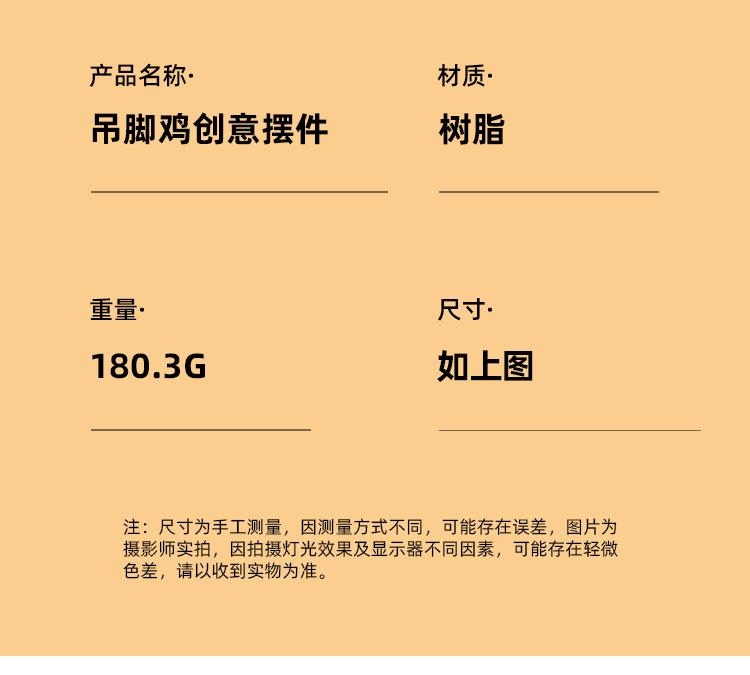 产品名称·

吊脚鸡创意摆件

材质·

树脂

重量·

180.3G

尺寸·

如上图

注：尺寸为手工测量，因测量方式不同，可能存在误差，图片为摄影师实拍，因拍摄灯光效果及显示器不同因素，可能存在轻微色差，请以收到实物为准。